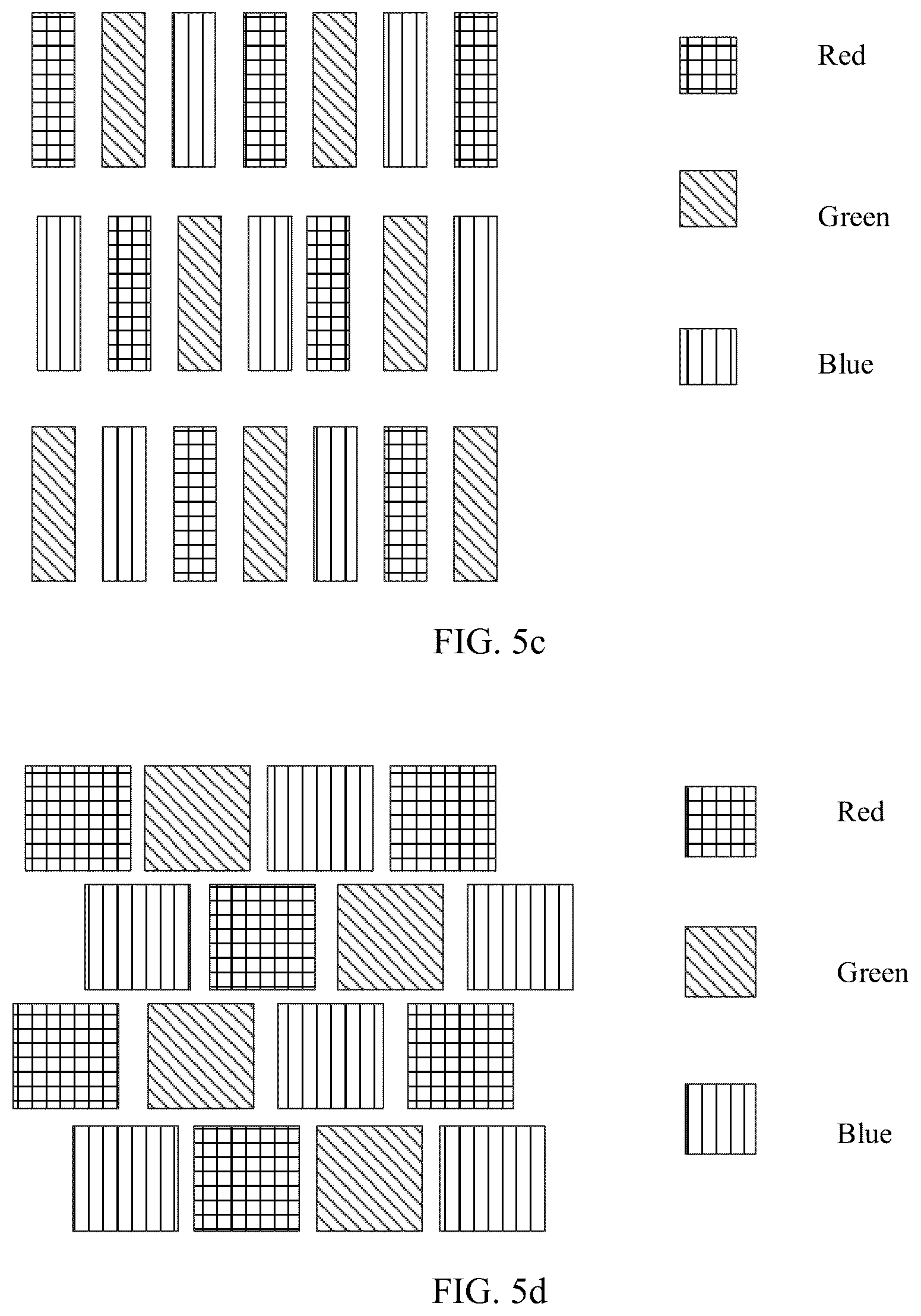 Red

Green

Blue

FIG. 5c

Red

Green

Blue

FIG. 5d